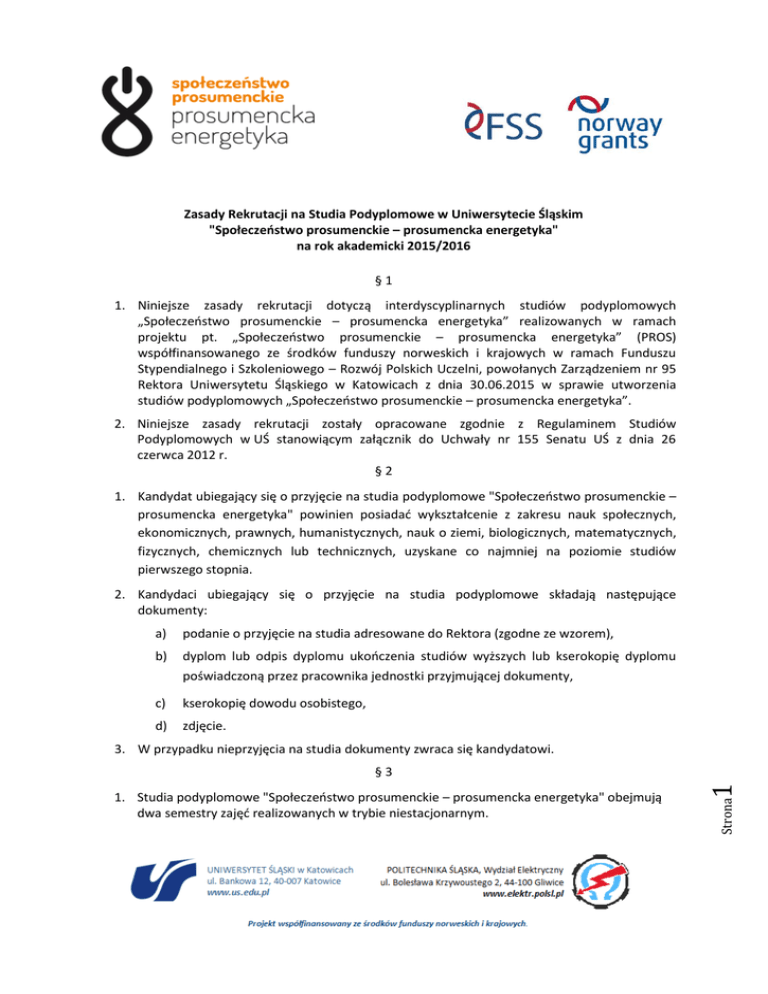 społeczeństwo prosumenckie
prosumencka energetyka

FSS

norway grants

Zasady Rekrutacji na Studia Podyplomowe w Uniwersytecie Śląskim
"Społeczeństwo prosumenckie – prosumencka energetyka"
na rok akademicki 2015/2016

§ 1

1. Niniejsze zasady rekrutacji dotyczą interdyscyplinarnych studiów podyplomowych „Społeczeństwo prosumenckie – prosumencka energetyka" realizowanych w ramach projektu pt. „Społeczeństwo prosumenckie – prosumencka energetyka" (PROS) współfinansowanego ze środków funduszy norweskich i krajowych w ramach Funduszu Stypendialnego i Szkoleniowego – Rozwój Polskich Uczelni, powołanych Zarządzeniem nr 95 Rektora Uniwersytetu Śląskiego w Katowicach z dnia 30.06.2015 w sprawie utworzenia studiów podyplomowych „Społeczeństwo prosumenckie – prosumencka energetyka".

2. Niniejsze zasady rekrutacji zostały opracowane zgodnie z Regulaminem Studiów Podyplomowych w UŚ stanowiącym załącznik do Uchwały nr 155 Senatu UŚ z dnia 26 czerwca 2012 r.

§ 2

1. Kandydat ubiegający się o przyjęcie na studia podyplomowe "Społeczeństwo prosumenckie – prosumencka energetyka" powinien posiadać wykształcenie z zakresu nauk społecznych, ekonomicznych, prawnych, humanistycznych, nauk o ziemi, biologicznych, matematycznych, fizycznych, chemicznych lub technicznych, uzyskane co najmniej na poziomie studiów pierwszego stopnia.

2. Kandydaci ubiegający się o przyjęcie na studia podyplomowe składają następujące dokumenty:

a) podanie o przyjęcie na studia adresowane do Rektora (zgodne ze wzorem),

b) dyplom lub odpis dyplomu ukończenia studiów wyższych lub kserokopię dyplomu poświadczoną przez pracownika jednostki przyjmującej dokumenty,

c) kserokopię dowodu osobistego,

d) zdjęcie.

3. W przypadku nieprzyjęcia na studia dokumenty zwraca się kandydatowi.

§ 3

1. Studia podyplomowe "Społeczeństwo prosumenckie – prosumencka energetyka" obejmują dwa semestry zajęć realizowanych w trybie niestacjonarnym.

Strona 1

UNIWERSYTET ŚLĄSKI w Katowicach
ul. Bankowa 12, 40-007 Katowice
www.us.edu.pl

POLITECHNIKA ŚLĄSKA, Wydział Elektryczny
ul. Bolesława Krzywoustego 2, 44-100 Gliwice
www.elektr.polsl.pl

Projekt współfinansowany ze środków funduszy norweskich i krajowych.